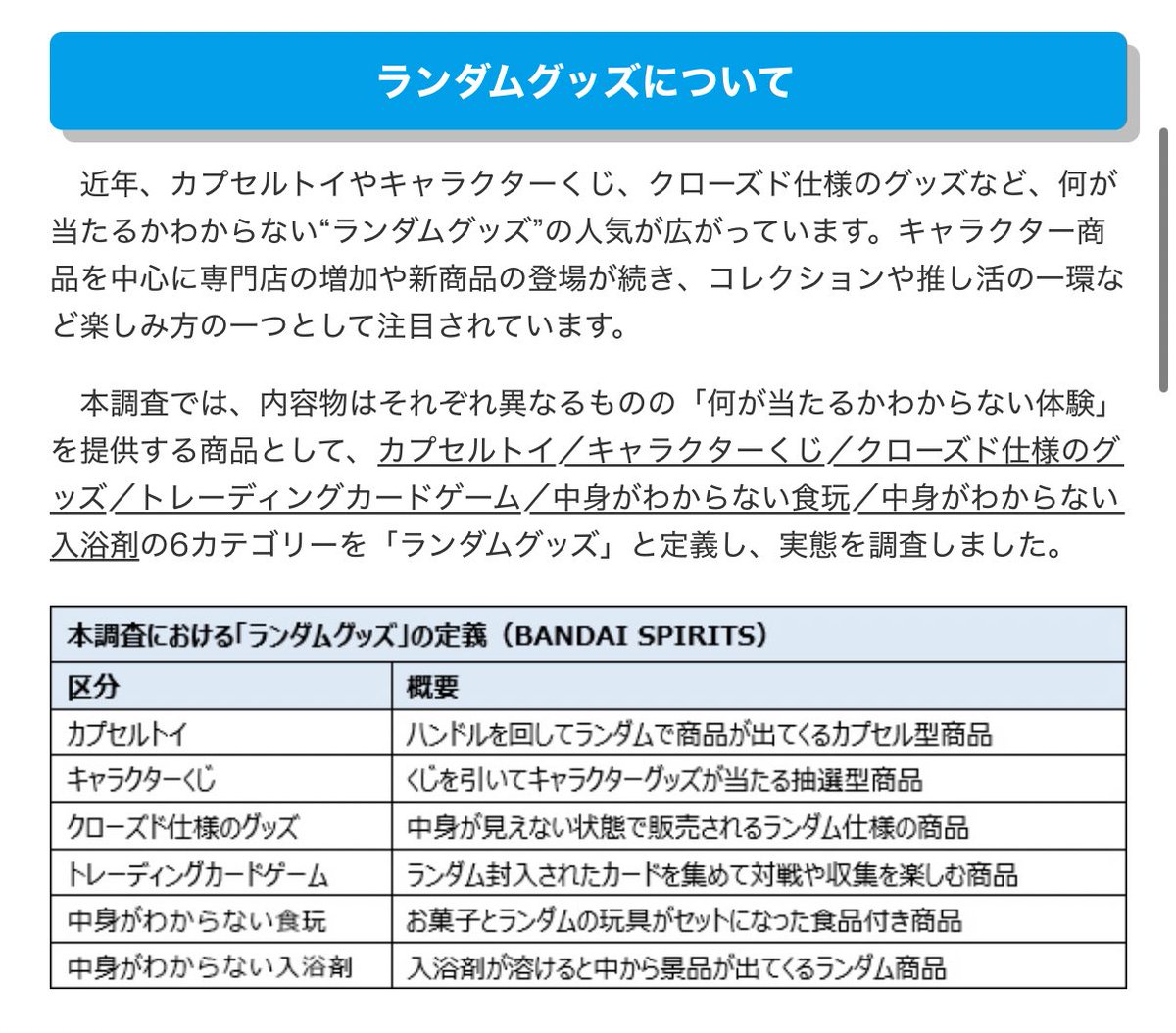 ランダムグッズについて

近年、カプセルトイやキャラクターくじ、クローズド仕様のグッズなど、何が当たるかわからない“ランダムグッズ”の人気が広がっています。キャラクター商品を中心に専門店の増加や新商品の登場が続き、コレクションや推し活の一環など楽しみ方の一つとして注目されています。

本調査では、内容物はそれぞれ異なるものの「何が当たるかわからない体験」を提供する商品として、カプセルトイ／キャラクターくじ／クローズド仕様のグッズ／トレーディングカードゲーム／中身がわからない食玩／中身がわからない入浴剤の6カテゴリーを「ランダムグッズ」と定義し、実態を調査しました。

本調査における「ランダムグッズ」の定義（BANDAI SPIRITS）

| 区分 | 概要 |
|---|---|
| カプセルトイ | ハンドルを回してランダムで商品が出てくるカプセル型商品 |
| キャラクターくじ | くじを引いてキャラクターグッズが当たる抽選型商品 |
| クローズド仕様のグッズ | 中身が見えない状態で販売されるランダム仕様の商品 |
| トレーディングカードゲーム | ランダム封入されたカードを集めて対戦や収集を楽しむ商品 |
| 中身がわからない食玩 | お菓子とランダムの玩具がセットになった食品付き商品 |
| 中身がわからない入浴剤 | 入浴剤が溶けると中から景品が出てくるランダム商品 |